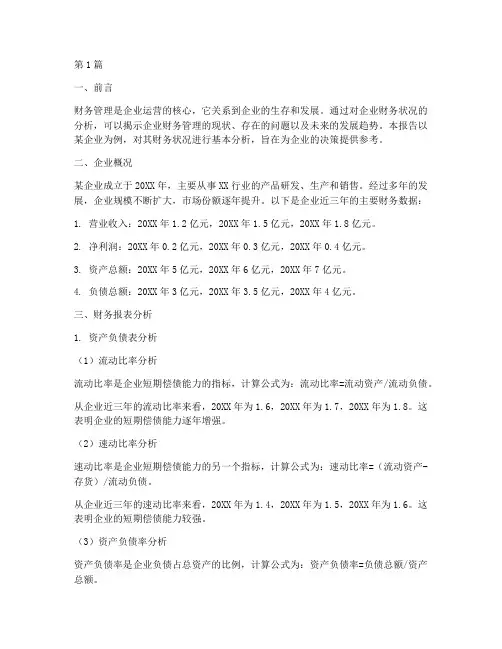 第1篇

一、前言

财务管理是企业运营的核心，它关系到企业的生存和发展。通过对企业财务状况的分析，可以揭示企业财务管理的现状、存在的问题以及未来的发展趋势。本报告以某企业为例，对其财务状况进行基本分析，旨在为企业的决策提供参考。

二、企业概况

某企业成立于20XX年，主要从事XX行业的产品研发、生产和销售。经过多年的发展，企业规模不断扩大，市场份额逐年提升。以下是企业近三年的主要财务数据：

1. 营业收入：20XX年1.2亿元，20XX年1.5亿元，20XX年1.8亿元。

2. 净利润：20XX年0.2亿元，20XX年0.3亿元，20XX年0.4亿元。

3. 资产总额：20XX年5亿元，20XX年6亿元，20XX年7亿元。

4. 负债总额：20XX年3亿元，20XX年3.5亿元，20XX年4亿元。

三、财务报表分析

1. 资产负债表分析

（1）流动比率分析

流动比率是企业短期偿债能力的指标，计算公式为：流动比率=流动资产/流动负债。

从企业近三年的流动比率来看，20XX年为1.6，20XX年为1.7，20XX年为1.8。这表明企业的短期偿债能力逐年增强。

（2）速动比率分析

速动比率是企业短期偿债能力的另一个指标，计算公式为：速动比率=（流动资产-存货）/流动负债。

从企业近三年的速动比率来看，20XX年为1.4，20XX年为1.5，20XX年为1.6。这表明企业的短期偿债能力较强。

（3）资产负债率分析

资产负债率是企业负债占总资产的比例，计算公式为：资产负债率=负债总额/资产总额。